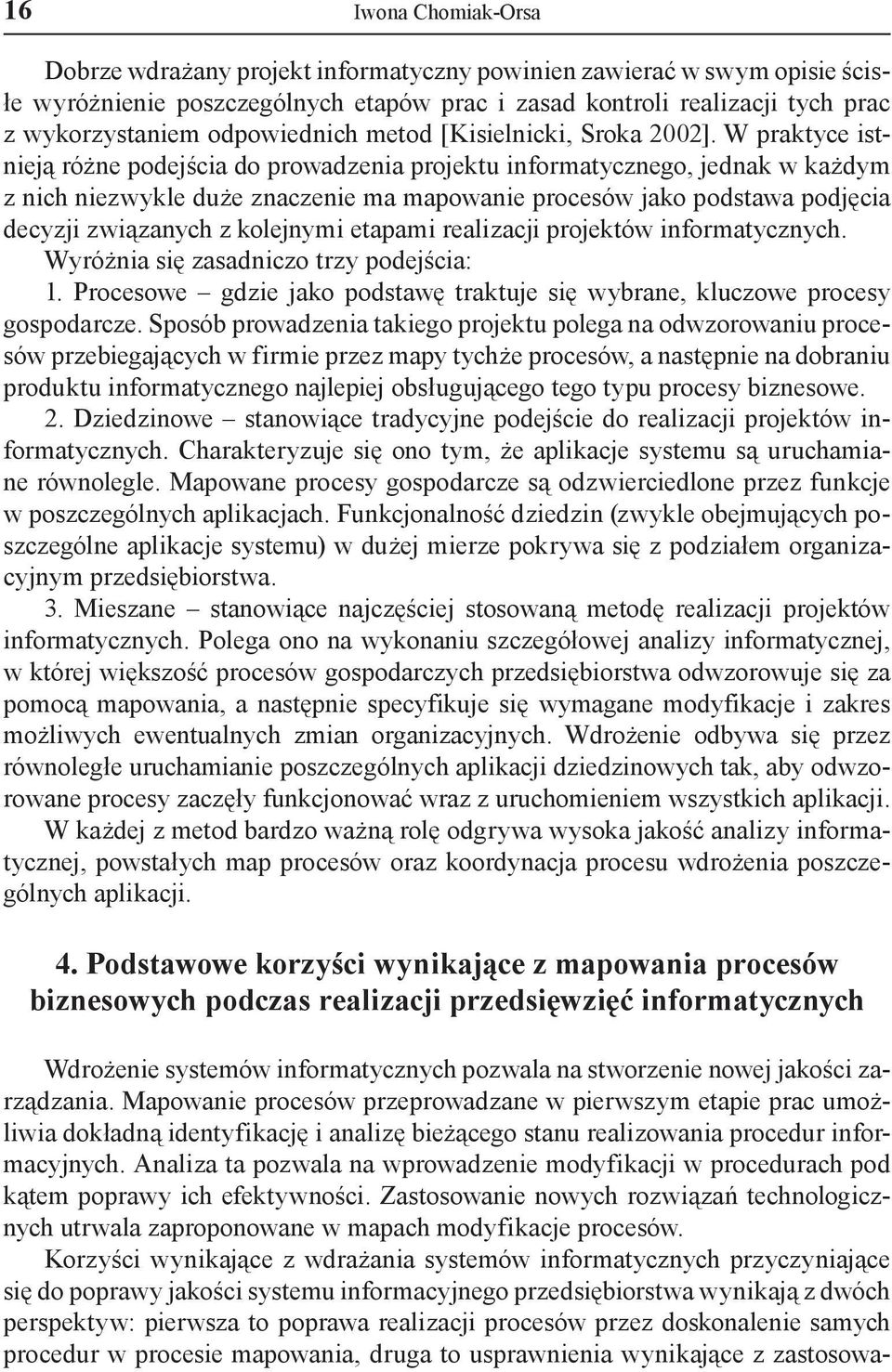 16 Iwona Chomiak-Orsa

Dobrze wdrażany projekt informatyczny powinien zawierać w swym opisie ścisłe wyróżnienie poszczególnych etapów prac i zasad kontroli realizacji tych prac z wykorzystaniem odpowiednich metod [Kisielnicki, Sroka 2002]. W praktyce istnieją różne podejścia do prowadzenia projektu informatycznego, jednak w każdym z nich niezwykle duże znaczenie ma mapowanie procesów jako podstawa podjęcia decyzji związanych z kolejnymi etapami realizacji projektów informatycznych. Wyróżnia się zasadniczo trzy podejścia:

1. Procesowe – gdzie jako podstawę traktuje się wybrane, kluczowe procesy gospodarcze. Sposób prowadzenia takiego projektu polega na odwzorowaniu procesów przebiegających w firmie przez mapy tychże procesów, a następnie na dobraniu produktu informatycznego najlepiej obsługującego tego typu procesy biznesowe.

2. Dziedzinowe – stanowiące tradycyjne podejście do realizacji projektów informatycznych. Charakteryzuje się ono tym, że aplikacje systemu są uruchamiane równolegle. Mapowane procesy gospodarcze są odzwierciedlone przez funkcje w poszczególnych aplikacjach. Funkcjonalność dziedzin (zwykle obejmujących poszczególne aplikacje systemu) w dużej mierze pokrywa się z podziałem organizacyjnym przedsiębiorstwa.

3. Mieszane – stanowiące najczęściej stosowaną metodę realizacji projektów informatycznych. Polega ono na wykonaniu szczegółowej analizy informatycznej, w której większość procesów gospodarczych przedsiębiorstwa odwzorowuje się za pomocą mapowania, a następnie specyfikuje się wymagane modyfikacje i zakres możliwych ewentualnych zmian organizacyjnych. Wdrożenie odbywa się przez równoległe uruchamianie poszczególnych aplikacji dziedzinowych tak, aby odwzorowane procesy zaczęły funkcjonować wraz z uruchomieniem wszystkich aplikacji.

W każdej z metod bardzo ważną rolę odgrywa wysoka jakość analizy informatycznej, powstałych map procesów oraz koordynacja procesu wdrożenia poszczególnych aplikacji.

4. Podstawowe korzyści wynikające z mapowania procesów biznesowych podczas realizacji przedsięwzięć informatycznych

Wdrożenie systemów informatycznych pozwala na stworzenie nowej jakości zarządzania. Mapowanie procesów przeprowadzane w pierwszym etapie prac umożliwia dokładną identyfikację i analizę bieżącego stanu realizowania procedur informacyjnych. Analiza ta pozwala na wprowadzenie modyfikacji w procedurach pod kątem poprawy ich efektywności. Zastosowanie nowych rozwiązań technologicznych utrwala zaproponowane w mapach modyfikacje procesów.

Korzyści wynikające z wdrażania systemów informatycznych przyczyniające się do poprawy jakości systemu informacyjnego przedsiębiorstwa wynikają z dwóch perspektyw: pierwsza to poprawa realizacji procesów przez doskonalenie samych procedur w procesie mapowania, druga to usprawnienia wynikające z zastosowa-